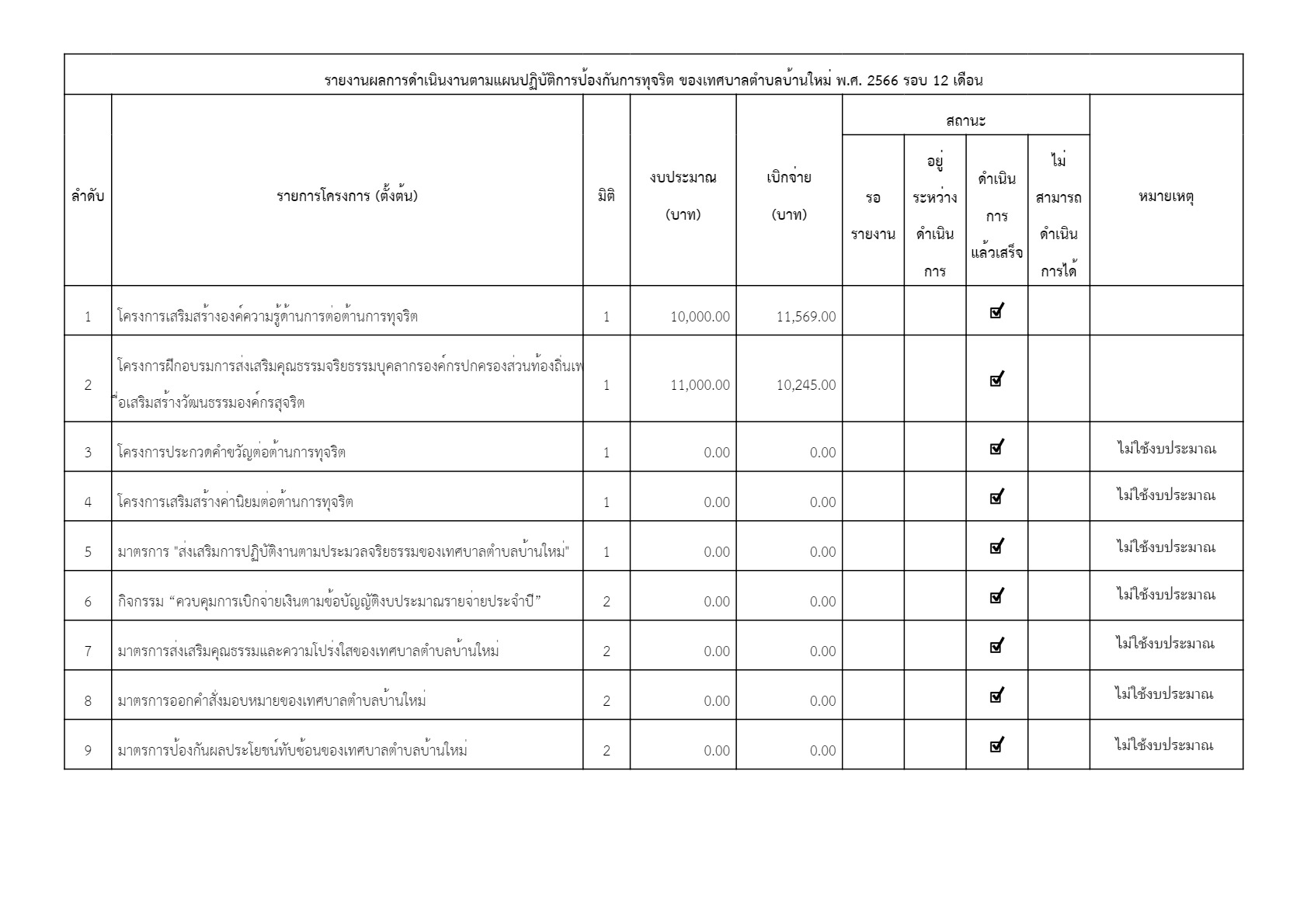 รายงานผลการดำเนินงานตามแผนปฏิบัติการป้องกันการทุจริต ของเทศบาลตำบลบ้านใหม่ พ.ศ. 2566 รอบ 12 เดือน

| ลำดับ | รายการโครงการ (ตั้งต้น) | มิติ | งบประมาณ (บาท) | เบิกจ่าย (บาท) | สถานะ: รอรายงาน | สถานะ: อยู่ระหว่างดำเนินการ | สถานะ: ดำเนินการแล้วเสร็จ | สถานะ: ไม่สามารถดำเนินการได้ | หมายเหตุ |
|---|---|---|---|---|---|---|---|---|---|
| 1 | โครงการเสริมสร้างองค์ความรู้ด้านการต่อต้านการทุจริต | 1 | 10,000.00 | 11,569.00 | | | ☑ | | |
| 2 | โครงการฝึกอบรมการส่งเสริมคุณธรรมจริยธรรมบุคลากรองค์กรปกครองส่วนท้องถิ่นเพื่อเสริมสร้างวัฒนธรรมองค์กรสุจริต | 1 | 11,000.00 | 10,245.00 | | | ☑ | | |
| 3 | โครงการประกวดคำขวัญต่อต้านการทุจริต | 1 | 0.00 | 0.00 | | | ☑ | | ไม่ใช้งบประมาณ |
| 4 | โครงการเสริมสร้างค่านิยมต่อต้านการทุจริต | 1 | 0.00 | 0.00 | | | ☑ | | ไม่ใช้งบประมาณ |
| 5 | มาตรการ "ส่งเสริมการปฏิบัติงานตามประมวลจริยธรรมของเทศบาลตำบลบ้านใหม่" | 1 | 0.00 | 0.00 | | | ☑ | | ไม่ใช้งบประมาณ |
| 6 | กิจกรรม “ควบคุมการเบิกจ่ายเงินตามข้อบัญญัติงบประมาณรายจ่ายประจำปี” | 2 | 0.00 | 0.00 | | | ☑ | | ไม่ใช้งบประมาณ |
| 7 | มาตรการส่งเสริมคุณธรรมและความโปร่งใสของเทศบาลตำบลบ้านใหม่ | 2 | 0.00 | 0.00 | | | ☑ | | ไม่ใช้งบประมาณ |
| 8 | มาตรการออกคำสั่งมอบหมายของเทศบาลตำบลบ้านใหม่ | 2 | 0.00 | 0.00 | | | ☑ | | ไม่ใช้งบประมาณ |
| 9 | มาตรการป้องกันผลประโยชน์ทับซ้อนของเทศบาลตำบลบ้านใหม่ | 2 | 0.00 | 0.00 | | | ☑ | | ไม่ใช้งบประมาณ |